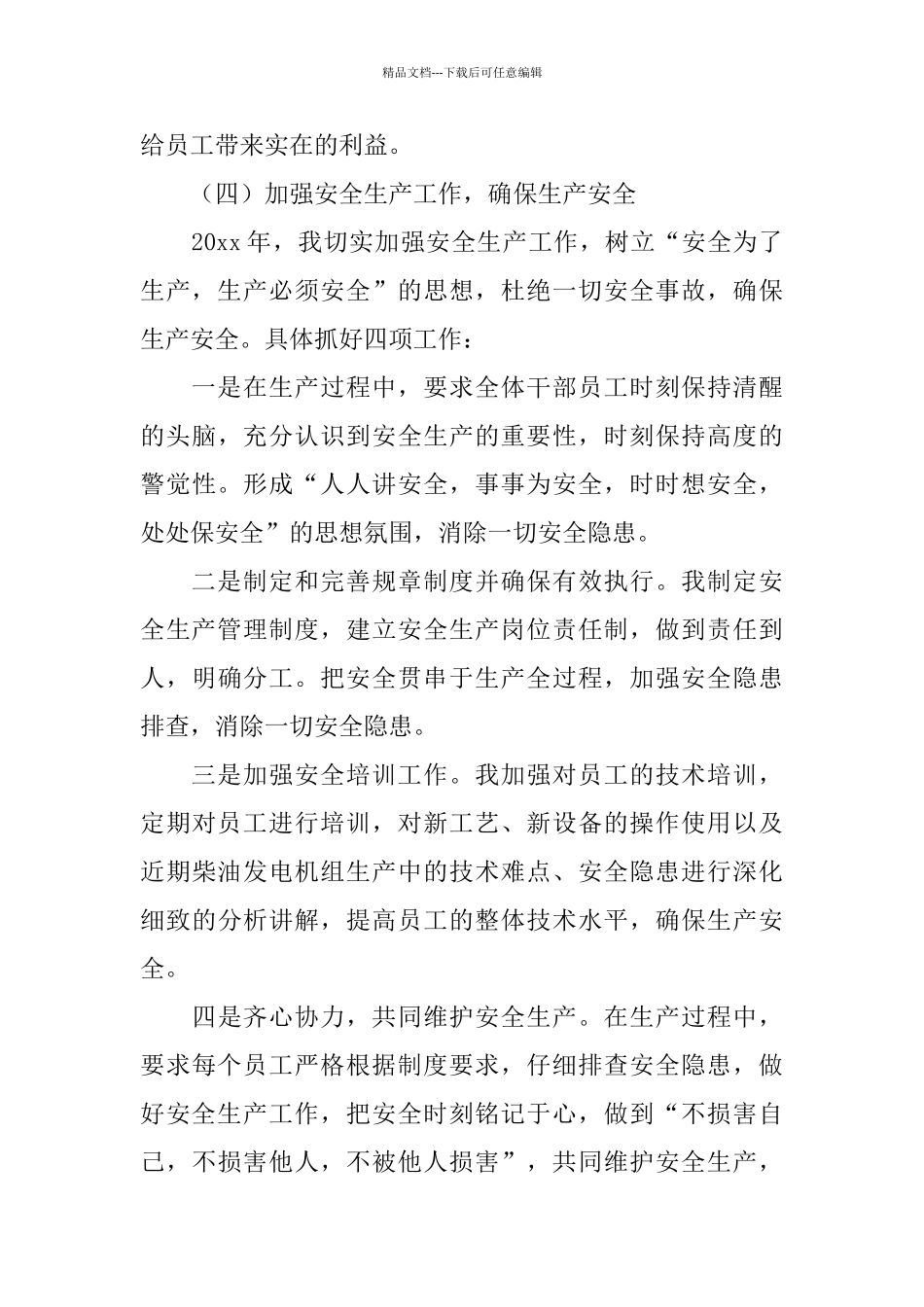 精品文档---下载后可任意编辑

给员工带来实在的利益。

（四）加强安全生产工作，确保生产安全

20xx 年，我切实加强安全生产工作，树立“安全为了生产，生产必须安全”的思想，杜绝一切安全事故，确保生产安全。具体抓好四项工作：

一是在生产过程中，要求全体干部员工时刻保持清醒的头脑，充分认识到安全生产的重要性，时刻保持高度的警觉性。形成“人人讲安全，事事为安全，时时想安全，处处保安全”的思想氛围，消除一切安全隐患。

二是制定和完善规章制度并确保有效执行。我制定安全生产管理制度，建立安全生产岗位责任制，做到责任到人，明确分工。把安全贯串于生产全过程，加强安全隐患排查，消除一切安全隐患。

三是加强安全培训工作。我加强对员工的技术培训，定期对员工进行培训，对新工艺、新设备的操作使用以及近期柴油发电机组生产中的技术难点、安全隐患进行深化细致的分析讲解，提高员工的整体技术水平，确保生产安全。

四是齐心协力，共同维护安全生产。在生产过程中，要求每个员工严格根据制度要求，仔细排查安全隐患，做好安全生产工作，把安全时刻铭记于心，做到“不损害自己，不损害他人，不被他人损害”，共同维护安全生产，